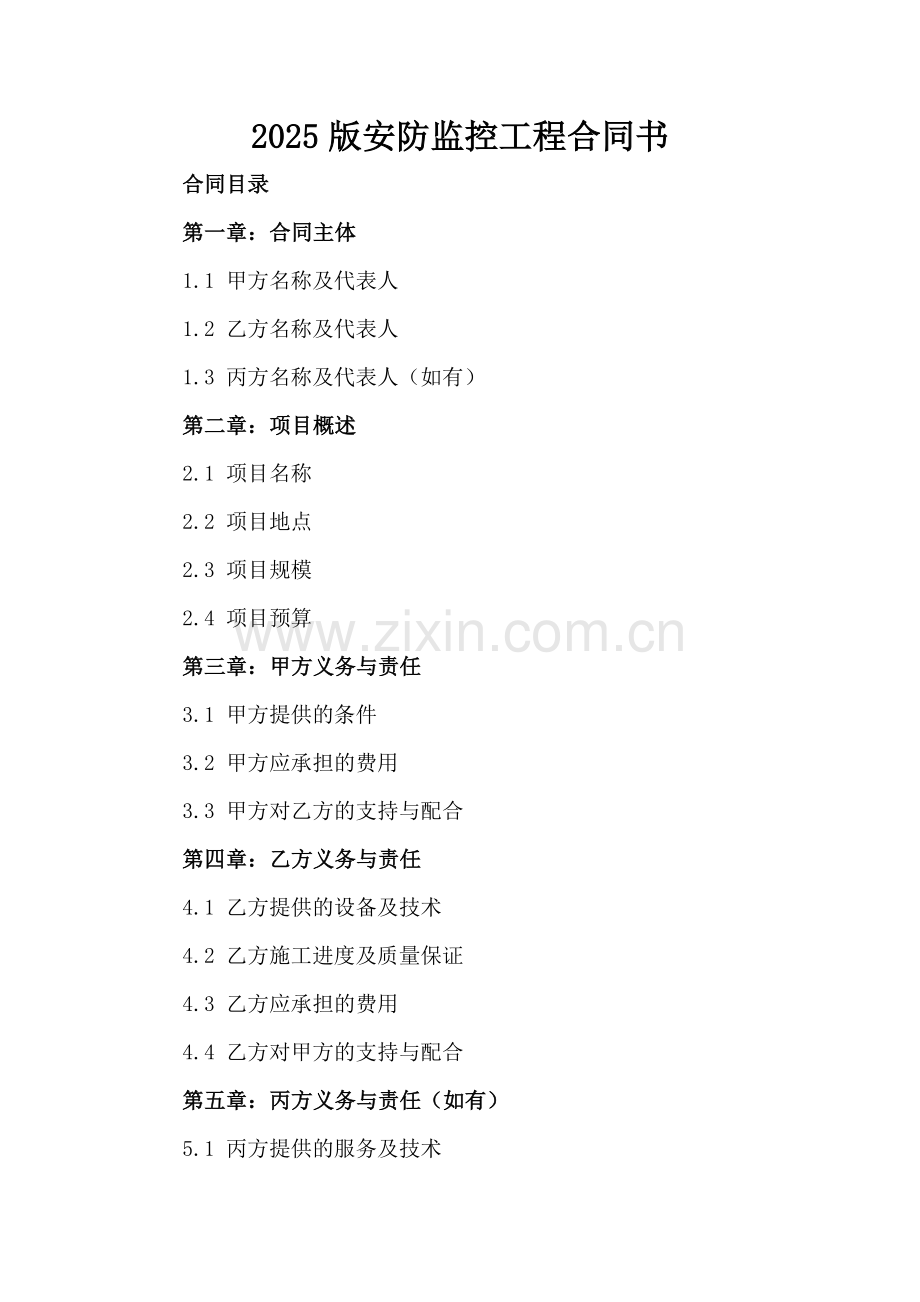 2025版安防监控工程合同书

合同目录

第一章：合同主体

1.1 甲方名称及代表人

1.2 乙方名称及代表人

1.3 丙方名称及代表人（如有）

第二章：项目概述

2.1 项目名称

2.2 项目地点

2.3 项目规模

2.4 项目预算

第三章：甲方义务与责任

3.1 甲方提供的条件

3.2 甲方应承担的费用

3.3 甲方对乙方的支持与配合

第四章：乙方义务与责任

4.1 乙方提供的设备及技术

4.2 乙方施工进度及质量保证

4.3 乙方应承担的费用

4.4 乙方对甲方的支持与配合

第五章：丙方义务与责任（如有）

5.1 丙方提供的服务及技术

www.zixin.com.cn